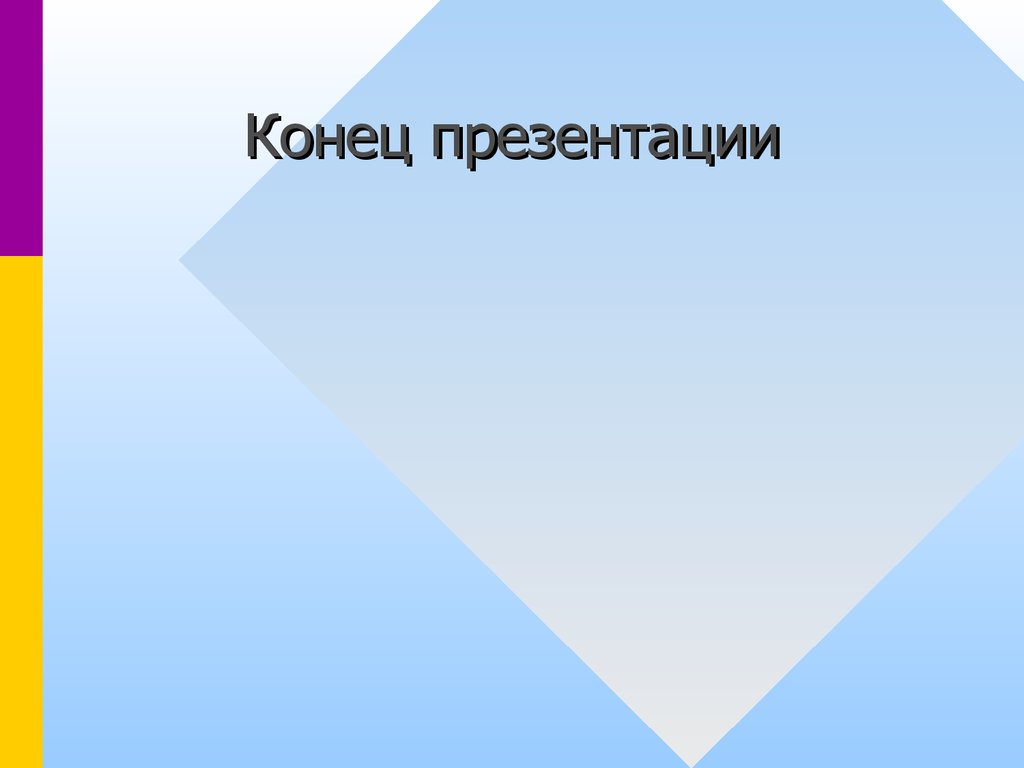 Конец презентации